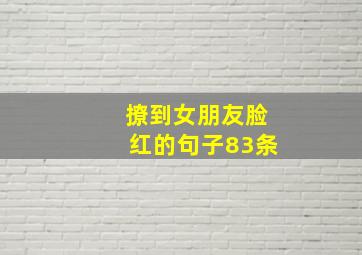 撩到女朋友脸红的句子83条